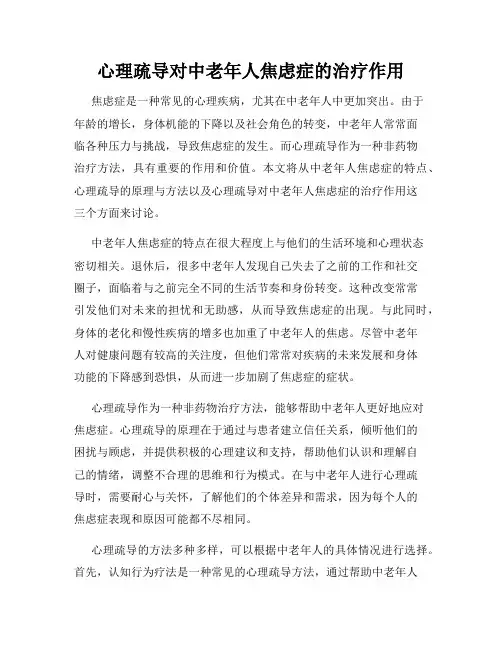 心理疏导对中老年人焦虑症的治疗作用

焦虑症是一种常见的心理疾病，尤其在中老年人中更加突出。由于年龄的增长，身体机能的下降以及社会角色的转变，中老年人常常面临各种压力与挑战，导致焦虑症的发生。而心理疏导作为一种非药物治疗方法，具有重要的作用和价值。本文将从中老年人焦虑症的特点、心理疏导的原理与方法以及心理疏导对中老年人焦虑症的治疗作用这三个方面来讨论。

中老年人焦虑症的特点在很大程度上与他们的生活环境和心理状态密切相关。退休后，很多中老年人发现自己失去了之前的工作和社交圈子，面临着与之前完全不同的生活节奏和身份转变。这种改变常常引发他们对未来的担忧和无助感，从而导致焦虑症的出现。与此同时，身体的老化和慢性疾病的增多也加重了中老年人的焦虑。尽管中老年人对健康问题有较高的关注度，但他们常常对疾病的未来发展和身体功能的下降感到恐惧，从而进一步加剧了焦虑症的症状。

心理疏导作为一种非药物治疗方法，能够帮助中老年人更好地应对焦虑症。心理疏导的原理在于通过与患者建立信任关系，倾听他们的困扰与顾虑，并提供积极的心理建议和支持，帮助他们认识和理解自己的情绪，调整不合理的思维和行为模式。在与中老年人进行心理疏导时，需要耐心与关怀，了解他们的个体差异和需求，因为每个人的焦虑症表现和原因可能都不尽相同。

心理疏导的方法多种多样，可以根据中老年人的具体情况进行选择。首先，认知行为疗法是一种常见的心理疏导方法，通过帮助中老年人